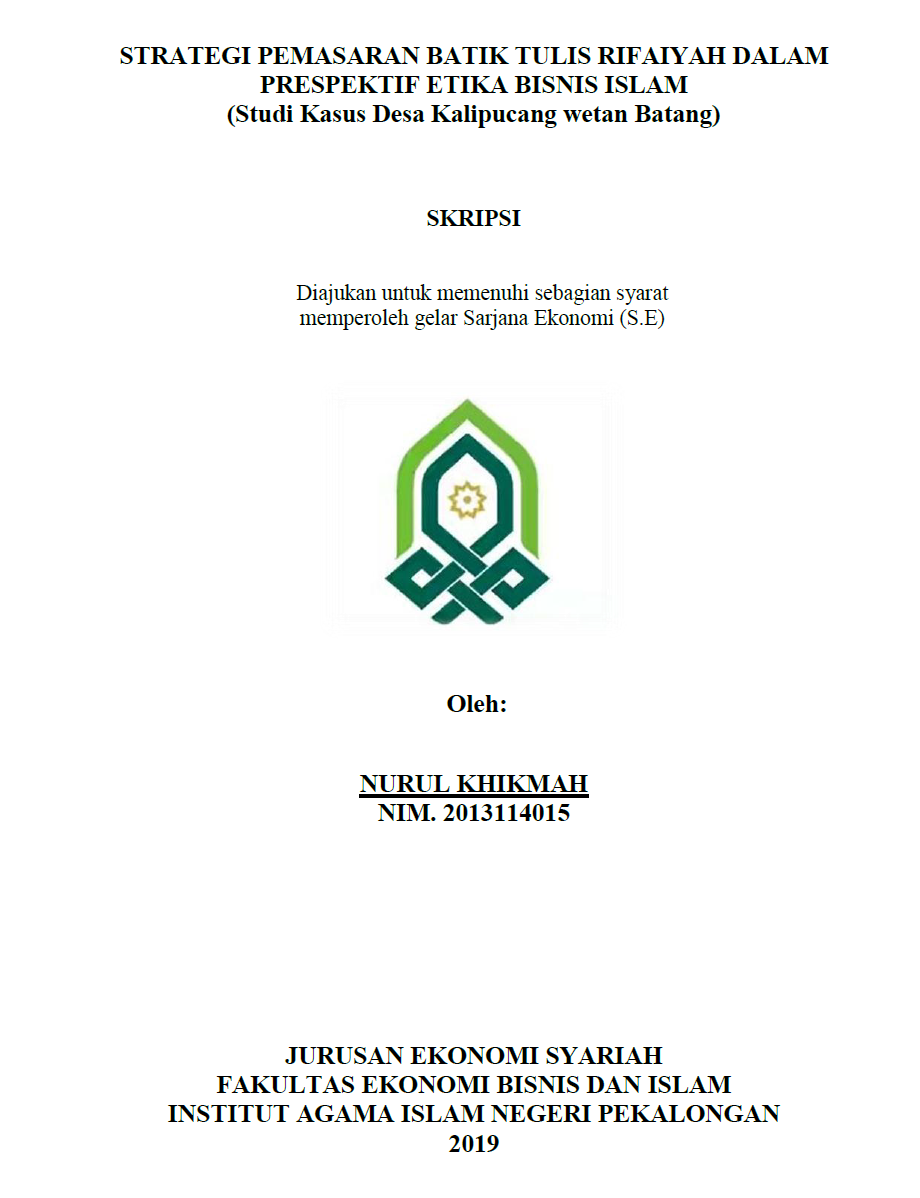 STRATEGI PEMASARAN BATIK TULIS RIFAIYAH DALAM PRESPEKTIF ETIKA BISNIS ISLAM
(Studi Kasus Desa Kalipucang wetan Batang)

SKRIPSI

Diajukan untuk memenuhi sebagian syarat memperoleh gelar Sarjana Ekonomi (S.E)

Oleh:

NURUL KHIKMAH
NIM. 2013114015

JURUSAN EKONOMI SYARIAH
FAKULTAS EKONOMI BISNIS DAN ISLAM
INSTITUT AGAMA ISLAM NEGERI PEKALONGAN
2019